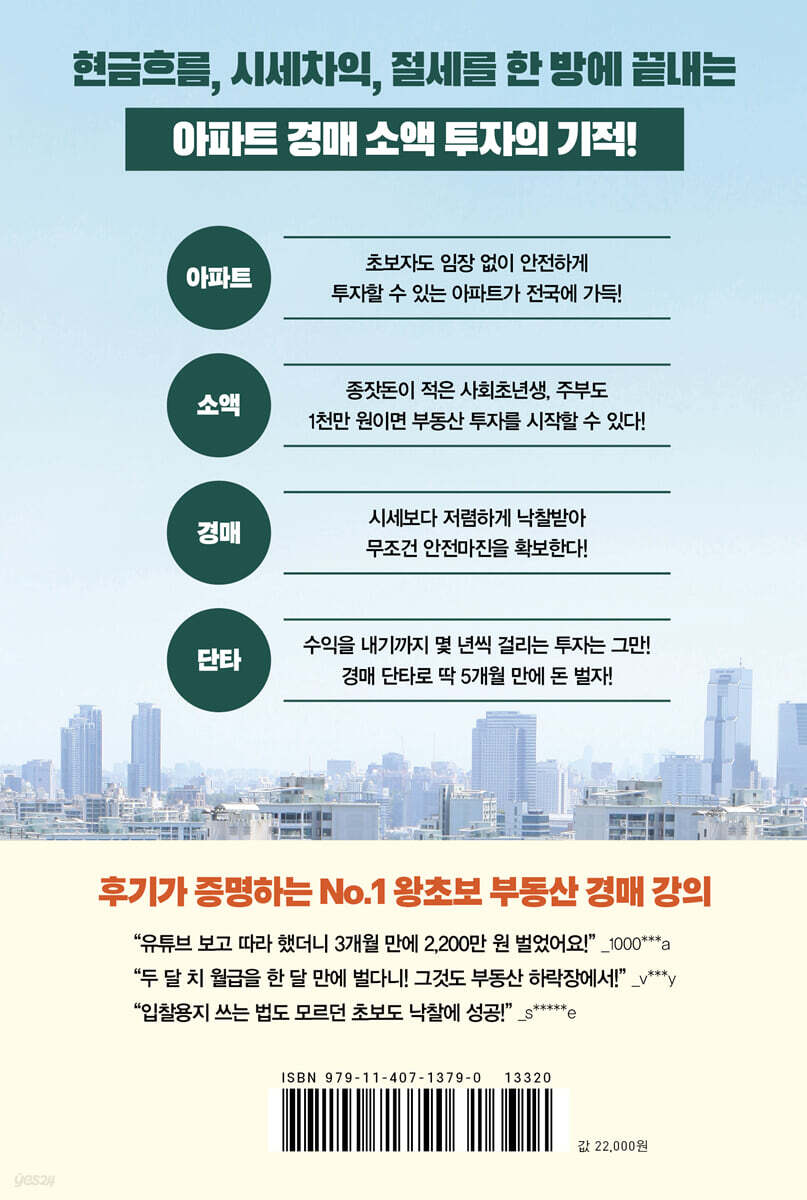 현금흐름, 시세차익, 절세를 한 방에 끝내는

아파트 경매 소액 투자의 기적!

아파트

초보자도 임장 없이 안전하게 투자할 수 있는 아파트가 전국에 가득!

소액

종잣돈이 적은 사회초년생, 주부도 1천만 원이면 부동산 투자를 시작할 수 있다!

경매

시세보다 저렴하게 낙찰받아 무조건 안전마진을 확보한다!

단타

수익을 내기까지 몇 년씩 걸리는 투자는 그만! 경매 단타로 딱 5개월 만에 돈 벌자!

후기가 증명하는 No.1 왕초보 부동산 경매 강의

"유튜브 보고 따라 했더니 3개월 만에 2,200만 원 벌었어요!" _1000***a
"두 달 치 월급을 한 달 만에 벌다니! 그것도 부동산 하락장에서!" _v***y
"입찰용지 쓰는 법도 모르던 초보도 낙찰에 성공!" _s*****e

ISBN 979-11-407-1379-0 13320

값 22,000원

yes24